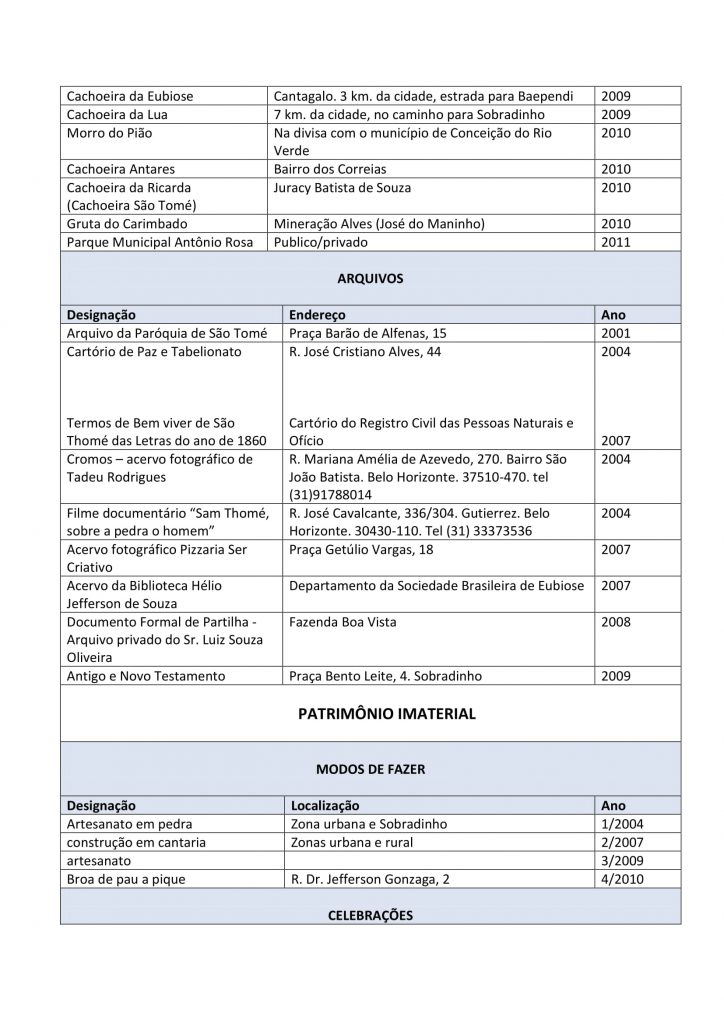 | | | |
|---|---|---|
| Cachoeira da Eubiose | Cantagalo. 3 km. da cidade, estrada para Baependi | 2009 |
| Cachoeira da Lua | 7 km. da cidade, no caminho para Sobradinho | 2009 |
| Morro do Pião | Na divisa com o município de Conceição do Rio Verde | 2010 |
| Cachoeira Antares | Bairro dos Correias | 2010 |
| Cachoeira da Ricarda (Cachoeira São Tomé) | Juracy Batista de Souza | 2010 |
| Gruta do Carimbado | Mineração Alves (José do Maninho) | 2010 |
| Parque Municipal Antônio Rosa | Publico/privado | 2011 |

ARQUIVOS

| Designação | Endereço | Ano |
|---|---|---|
| Arquivo da Paróquia de São Tomé | Praça Barão de Alfenas, 15 | 2001 |
| Cartório de Paz e Tabelionato | R. José Cristiano Alves, 44 | 2004 |
| Termos de Bem viver de São Thomé das Letras do ano de 1860 | Cartório do Registro Civil das Pessoas Naturais e Ofício | 2007 |
| Cromos – acervo fotográfico de Tadeu Rodrigues | R. Mariana Amélia de Azevedo, 270. Bairro São João Batista. Belo Horizonte. 37510-470. tel (31)91788014 | 2004 |
| Filme documentário “Sam Thomé, sobre a pedra o homem” | R. José Cavalcante, 336/304. Gutierrez. Belo Horizonte. 30430-110. Tel (31) 33373536 | 2004 |
| Acervo fotográfico Pizzaria Ser Criativo | Praça Getúlio Vargas, 18 | 2007 |
| Acervo da Biblioteca Hélio Jefferson de Souza | Departamento da Sociedade Brasileira de Eubiose | 2007 |
| Documento Formal de Partilha - Arquivo privado do Sr. Luiz Souza Oliveira | Fazenda Boa Vista | 2008 |
| Antigo e Novo Testamento | Praça Bento Leite, 4. Sobradinho | 2009 |

PATRIMÔNIO IMATERIAL

MODOS DE FAZER

| Designação | Localização | Ano |
|---|---|---|
| Artesanato em pedra | Zona urbana e Sobradinho | 1/2004 |
| construção em cantaria | Zonas urbana e rural | 2/2007 |
| artesanato | | 3/2009 |
| Broa de pau a pique | R. Dr. Jefferson Gonzaga, 2 | 4/2010 |

CELEBRAÇÕES